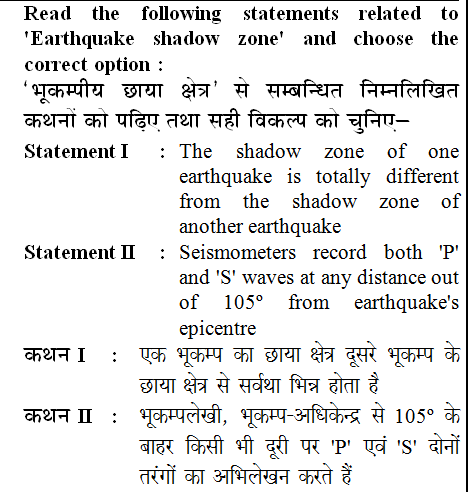 Read the following statements related to 'Earthquake shadow zone' and choose the correct option :
'भूकम्पीय छाया क्षेत्र' से सम्बन्धित निम्नलिखित कथनों को पढ़िए तथा सही विकल्प को चुनिए–

Statement I : The shadow zone of one earthquake is totally different from the shadow zone of another earthquake

Statement II : Seismometers record both 'P' and 'S' waves at any distance out of 105° from earthquake's epicentre

कथन I : एक भूकम्प का छाया क्षेत्र दूसरे भूकम्प के छाया क्षेत्र से सर्वथा भिन्न होता है

कथन II : भूकम्पलेखी, भूकम्प-अधिकेन्द्र से 105° के बाहर किसी भी दूरी पर 'P' एवं 'S' दोनों तरंगों का अभिलेखन करते हैं